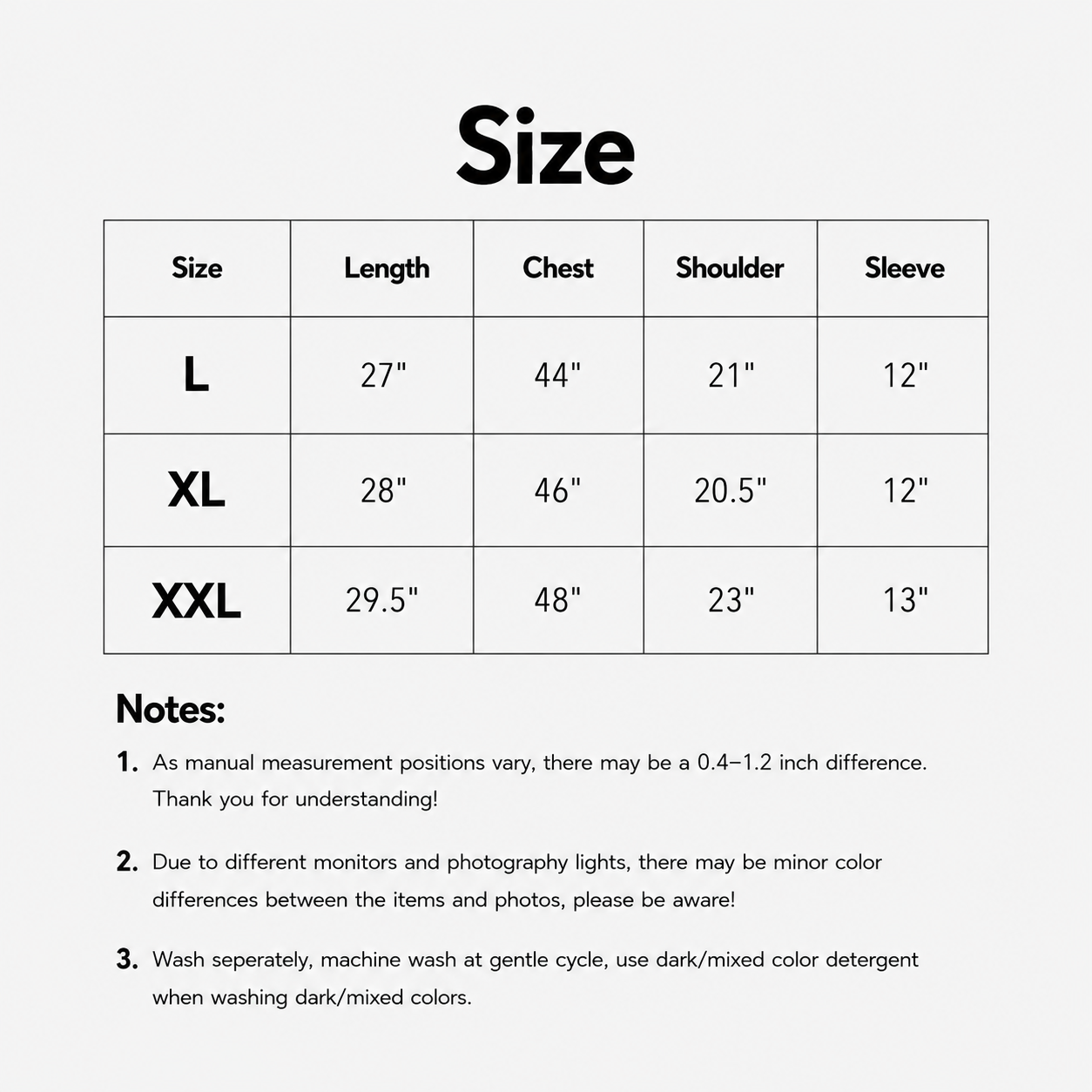 Size

| Size | Length | Chest | Shoulder | Sleeve |
|---|---|---|---|---|
| L | 27" | 44" | 21" | 12" |
| XL | 28" | 46" | 20.5" | 12" |
| XXL | 29.5" | 48" | 23" | 13" |

Notes:

1. As manual measurement positions vary, there may be a 0.4–1.2 inch difference. Thank you for understanding!

2. Due to different monitors and photography lights, there may be minor color differences between the items and photos, please be aware!

3. Wash seperately, machine wash at gentle cycle, use dark/mixed color detergent when washing dark/mixed colors.